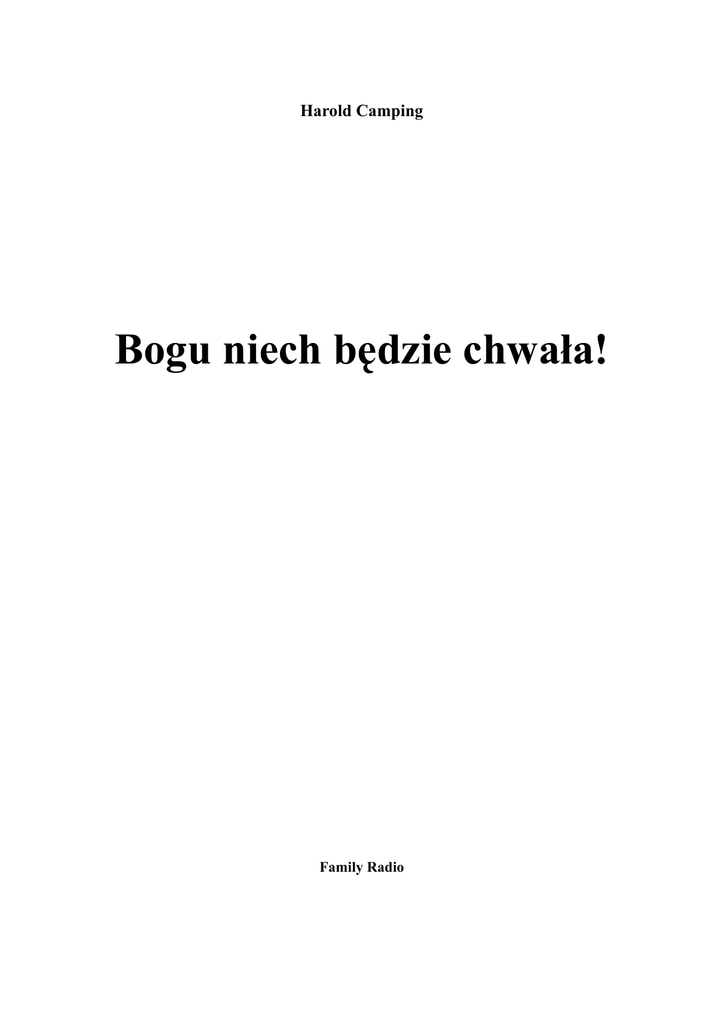 Harold Camping

Bogu niech będzie chwała!

Family Radio